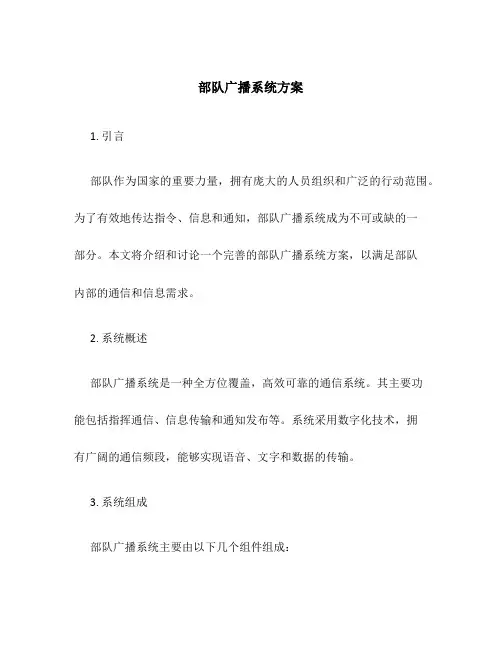 部队广播系统方案

1. 引言

部队作为国家的重要力量，拥有庞大的人员组织和广泛的行动范围。为了有效地传达指令、信息和通知，部队广播系统成为不可或缺的一部分。本文将介绍和讨论一个完善的部队广播系统方案，以满足部队内部的通信和信息需求。

2. 系统概述

部队广播系统是一种全方位覆盖，高效可靠的通信系统。其主要功能包括指挥通信、信息传输和通知发布等。系统采用数字化技术，拥有广阔的通信频段，能够实现语音、文字和数据的传输。

3. 系统组成

部队广播系统主要由以下几个组件组成：